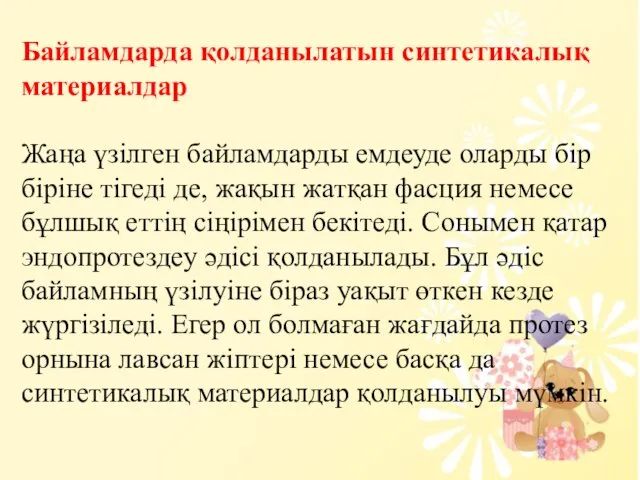 Байламдарда қолданылатын синтетикалық материалдар

Жаңа үзілген байламдарды емдеуде оларды бір біріне тігеді де, жақын жатқан фасция немесе бұлшық еттің сіңірімен бекітеді. Сонымен қатар эндопротездеу әдісі қолданылады. Бұл әдіс байламның үзілуіне біраз уақыт өткен кезде жүргізіледі. Егер ол болмаған жағдайда протез орнына лавсан жіптері немесе басқа да синтетикалық материалдар қолданылуы мүмкін.